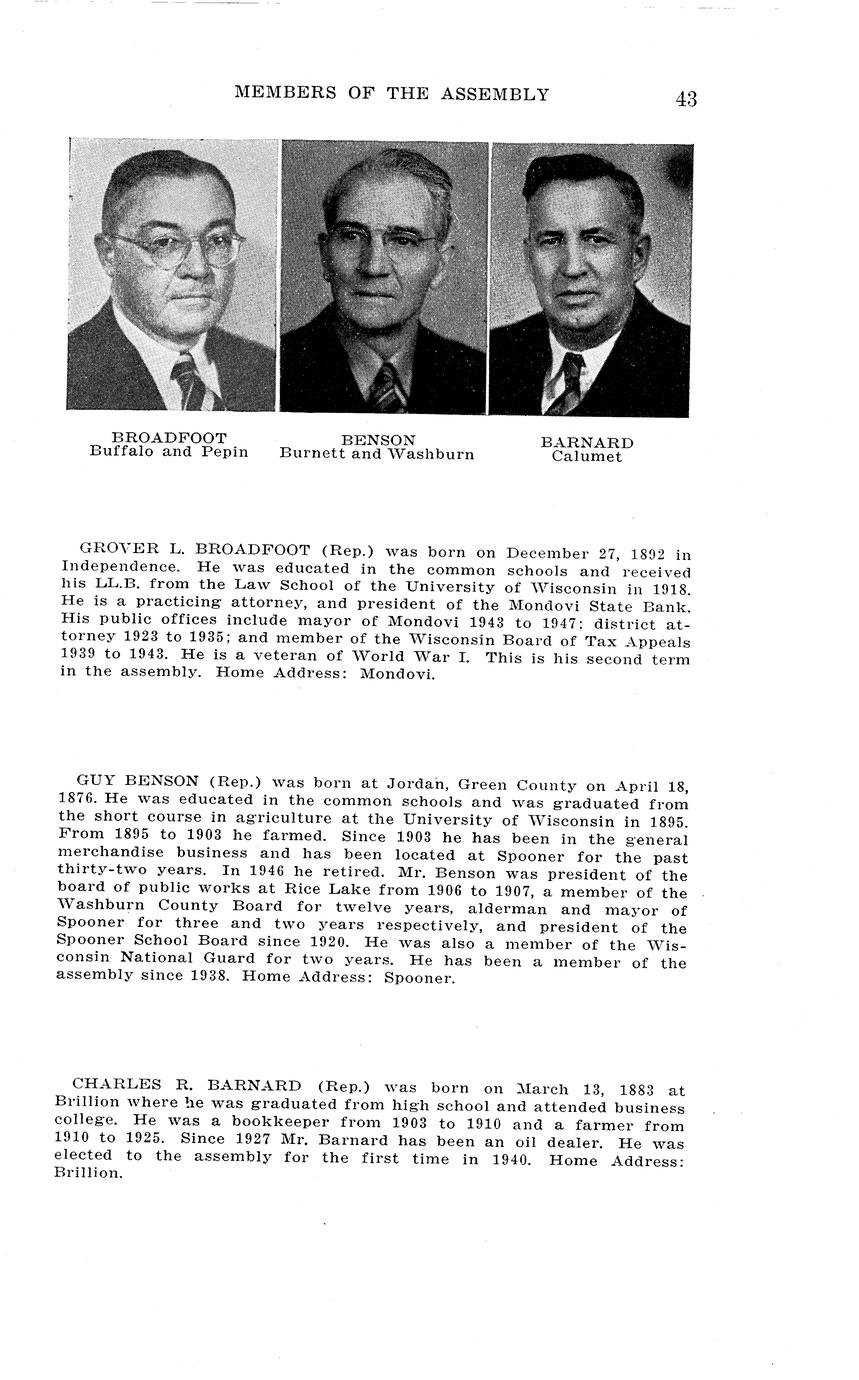 MEMBERS OF THE ASSEMBLY 43

BROADFOOT
Buffalo and Pepin

BENSON
Burnett and Washburn

BARNARD
Calumet

GROVER L. BROADFOOT (Rep.) was born on December 27, 1892 in Independence. He was educated in the common schools and received his LL.B. from the Law School of the University of Wisconsin in 1918. He is a practicing attorney, and president of the Mondovi State Bank. His public offices include mayor of Mondovi 1943 to 1947; district attorney 1923 to 1935; and member of the Wisconsin Board of Tax Appeals 1939 to 1943. He is a veteran of World War I. This is his second term in the assembly. Home Address: Mondovi.

GUY BENSON (Rep.) was born at Jordan, Green County on April 18, 1876. He was educated in the common schools and was graduated from the short course in agriculture at the University of Wisconsin in 1895. From 1895 to 1903 he farmed. Since 1903 he has been in the general merchandise business and has been located at Spooner for the past thirty-two years. In 1946 he retired. Mr. Benson was president of the board of public works at Rice Lake from 1906 to 1907, a member of the Washburn County Board for twelve years, alderman and mayor of Spooner for three and two years respectively, and president of the Spooner School Board since 1920. He was also a member of the Wisconsin National Guard for two years. He has been a member of the assembly since 1938. Home Address: Spooner.

CHARLES R. BARNARD (Rep.) was born on March 13, 1883 at Brillion where he was graduated from high school and attended business college. He was a bookkeeper from 1903 to 1910 and a farmer from 1910 to 1925. Since 1927 Mr. Barnard has been an oil dealer. He was elected to the assembly for the first time in 1940. Home Address: Brillion.